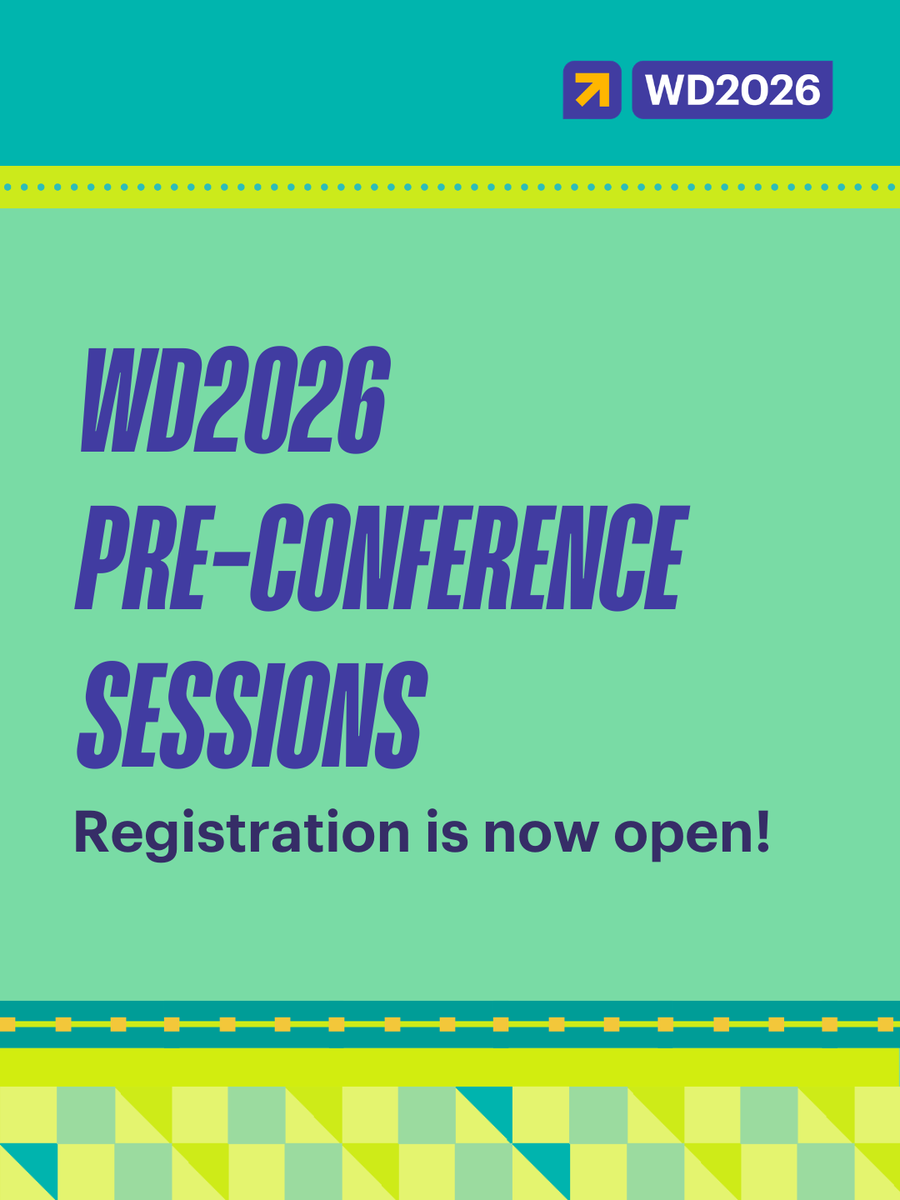 WD2026

WD2026
PRE-CONFERENCE
SESSIONS

Registration is now open!